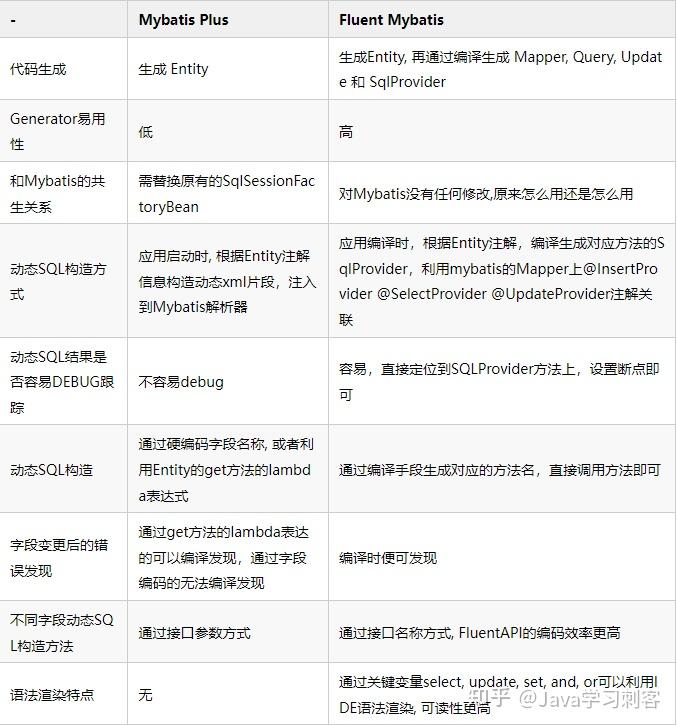 | - | Mybatis Plus | Fluent Mybatis |
|---|---|---|
| 代码生成 | 生成 Entity | 生成Entity, 再通过编译生成 Mapper, Query, Update 和 SqlProvider |
| Generator易用性 | 低 | 高 |
| 和Mybatis的共生关系 | 需替换原有的SqlSessionFactoryBean | 对Mybatis没有任何修改,原来怎么用还是怎么用 |
| 动态SQL构造方式 | 应用启动时, 根据Entity注解信息构造动态xml片段，注入到Mybatis解析器 | 应用编译时，根据Entity注解，编译生成对应方法的SqlProvider，利用mybatis的Mapper上@InsertProvider @SelectProvider @UpdateProvider注解关联 |
| 动态SQL结果是否容易DEBUG跟踪 | 不容易debug | 容易，直接定位到SQLProvider方法上，设置断点即可 |
| 动态SQL构造 | 通过硬编码字段名称, 或者利用Entity的get方法的lambda表达式 | 通过编译手段生成对应的方法名，直接调用方法即可 |
| 字段变更后的错误发现 | 通过get方法的lambda表达的可以编译发现，通过字段编码的无法编译发现 | 编译时便可发现 |
| 不同字段动态SQL构造方法 | 通过接口参数方式 | 通过接口名称方式, FluentAPI的编码效率更高 |
| 语法渲染特点 | 无 | 通过关键变量select, update, set, and, or可以利用IDE语法渲染, 可读性更高 |

知乎 @Java学习刺客